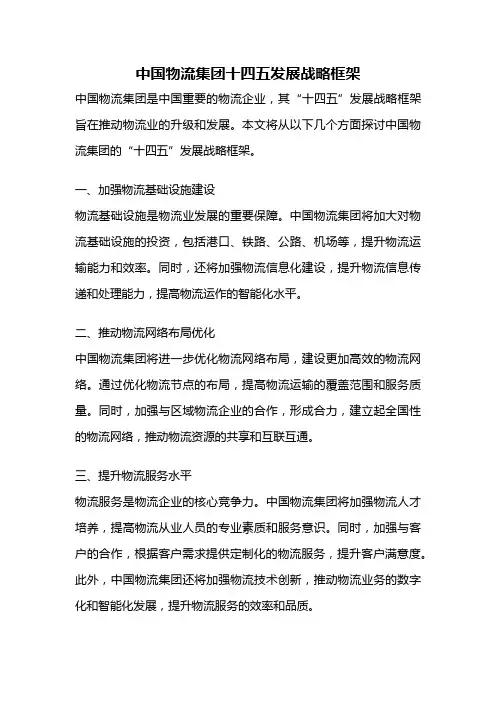 中国物流集团十四五发展战略框架

中国物流集团是中国重要的物流企业，其“十四五”发展战略框架旨在推动物流业的升级和发展。本文将从以下几个方面探讨中国物流集团的“十四五”发展战略框架。

一、加强物流基础设施建设

物流基础设施是物流业发展的重要保障。中国物流集团将加大对物流基础设施的投资，包括港口、铁路、公路、机场等，提升物流运输能力和效率。同时，还将加强物流信息化建设，提升物流信息传递和处理能力，提高物流运作的智能化水平。

二、推动物流网络布局优化

中国物流集团将进一步优化物流网络布局，建设更加高效的物流网络。通过优化物流节点的布局，提高物流运输的覆盖范围和服务质量。同时，加强与区域物流企业的合作，形成合力，建立起全国性的物流网络，推动物流资源的共享和互联互通。

三、提升物流服务水平

物流服务是物流企业的核心竞争力。中国物流集团将加强物流人才培养，提高物流从业人员的专业素质和服务意识。同时，加强与客户的合作，根据客户需求提供定制化的物流服务，提升客户满意度。此外，中国物流集团还将加强物流技术创新，推动物流业务的数字化和智能化发展，提升物流服务的效率和品质。